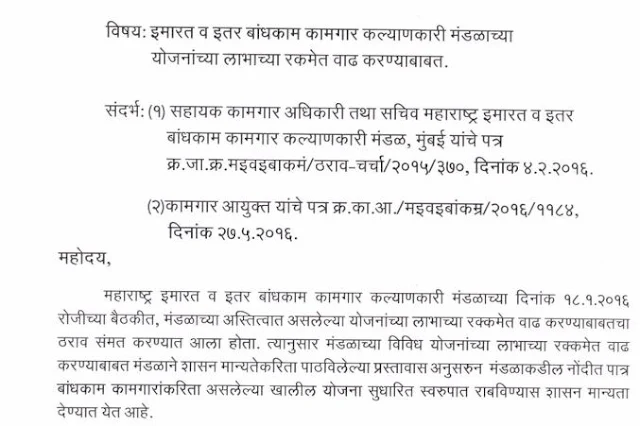 विषय: इमारत व इतर बांधकाम कामगार कल्याणकारी मंडळाच्या योजनांच्या लाभाच्या रकमेत वाढ करण्याबाबत.

संदर्भ: (१) सहायक कामगार अधिकारी तथा सचिव महाराष्ट्र इमारत व इतर बांधकाम कामगार कल्याणकारी मंडळ, मुंबई यांचे पत्र क्र.जा.क्र.मइवइबाकमं/ठराव-चर्चा/२०१५/३७०, दिनांक ४.२.२०१६.

(२)कामगार आयुक्त यांचे पत्र क्र.का.आ./मइवइबांकम्र/२०१६/११८४, दिनांक २७.५.२०१६.

महोदय,

महाराष्ट्र इमारत व इतर बांधकाम कामगार कल्याणकारी मंडळाच्या दिनांक १८.१.२०१६ रोजीच्या बैठकीत, मंडळाच्या अस्तित्वात असलेल्या योजनांच्या लाभाच्या रक्कमेत वाढ करण्याबाबतचा ठराव संमत करण्यात आला होता. त्यानुसार मंडळाच्या विविध योजनांच्या लाभाच्या रक्कमेत वाढ करण्याबाबत मंडळाने शासन मान्यतेकरिता पाठविलेल्या प्रस्तावास अनुसरुन मंडळाकडील नोंदीत पात्र बांधकाम कामगारांकरिता असलेल्या खालील योजना सुधारित स्वरुपात राबविण्यास शासन मान्यता देण्यात येत आहे.